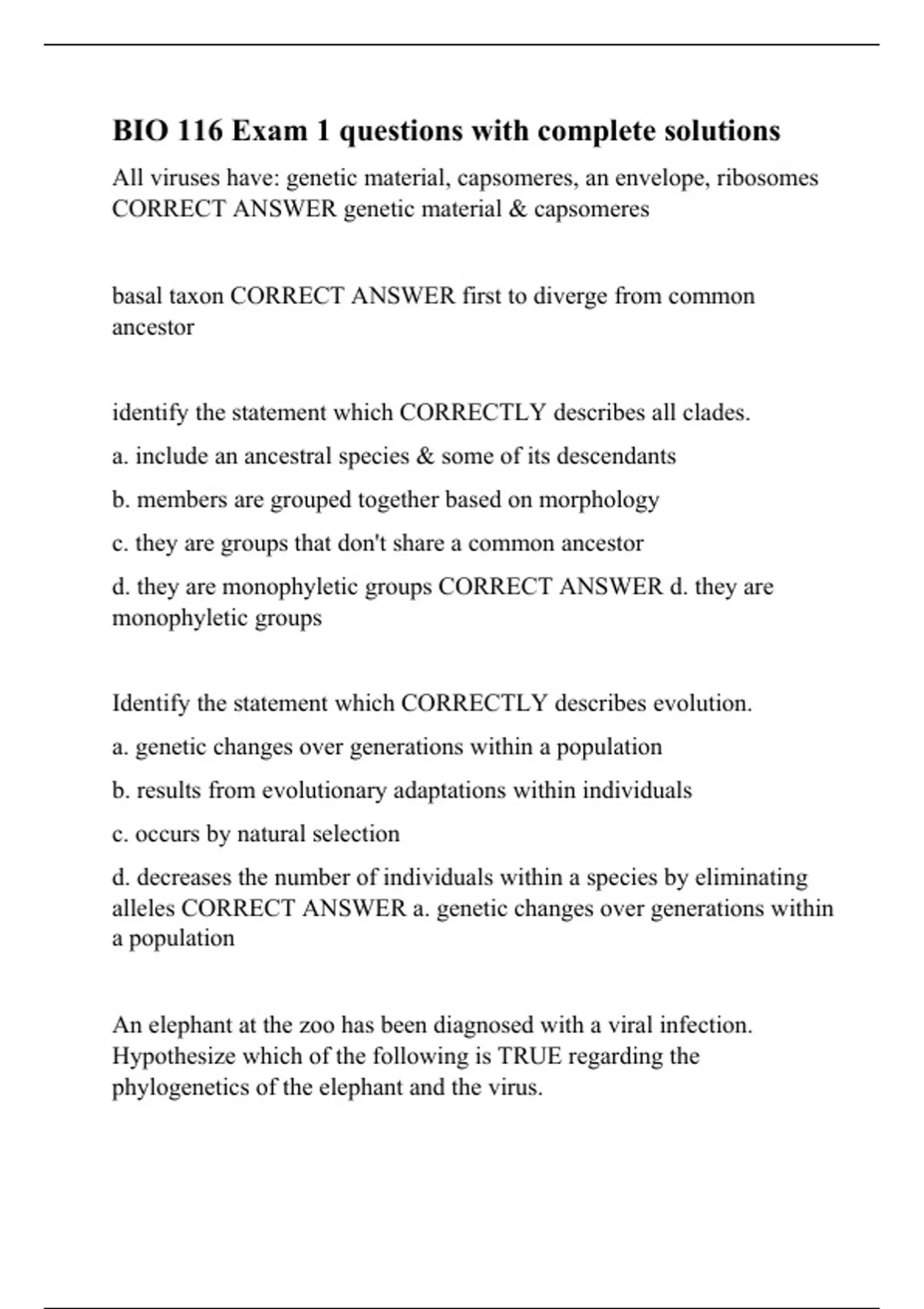 BIO 116 Exam 1 questions with complete solutions

All viruses have: genetic material, capsomeres, an envelope, ribosomes CORRECT ANSWER genetic material & capsomeres

basal taxon CORRECT ANSWER first to diverge from common ancestor

identify the statement which CORRECTLY describes all clades.

a. include an ancestral species & some of its descendants

b. members are grouped together based on morphology

c. they are groups that don't share a common ancestor

d. they are monophyletic groups CORRECT ANSWER d. they are monophyletic groups

Identify the statement which CORRECTLY describes evolution.

a. genetic changes over generations within a population

b. results from evolutionary adaptations within individuals

c. occurs by natural selection

d. decreases the number of individuals within a species by eliminating alleles CORRECT ANSWER a. genetic changes over generations within a population

An elephant at the zoo has been diagnosed with a viral infection. Hypothesize which of the following is TRUE regarding the phylogenetics of the elephant and the virus.